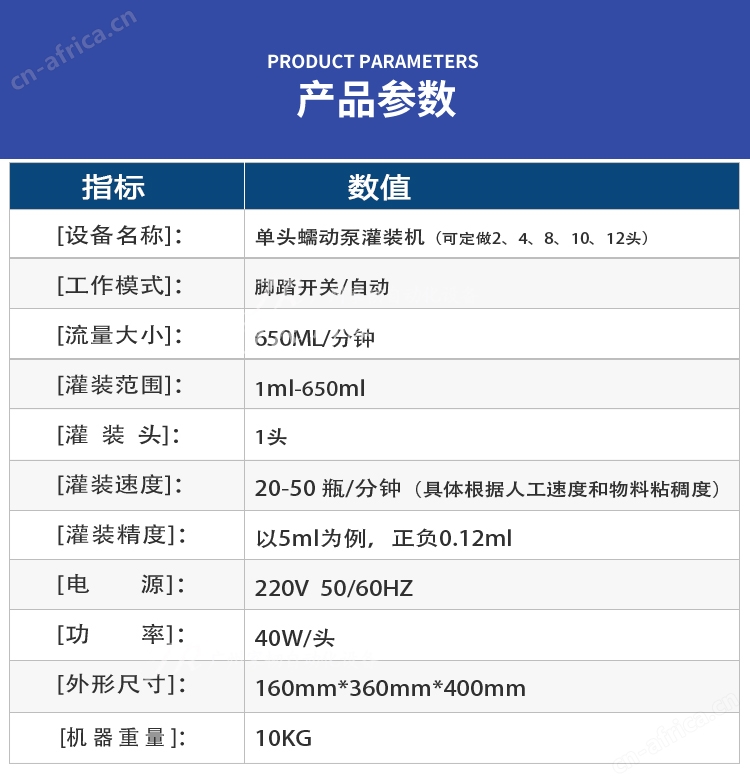 cn-africa.cn

PRODUCT PARAMETERS
产品参数

| 指标 | 数值 |
|---|---|
| [设备名称]: | 单头蠕动泵灌装机（可定做2、4、8、10、12头） |
| [工作模式]: | 脚踏开关/自动 |
| [流量大小]: | 650ML/分钟 |
| [灌装范围]: | 1ml-650ml |
| [灌 装 头]: | 1头 |
| [灌装速度]: | 20-50 瓶/分钟（具体根据人工速度和物料粘稠度） |
| [灌装精度]: | 以5ml为例，正负0.12ml |
| [电 源]: | 220V 50/60HZ |
| [功 率]: | 40W/头 |
| [外形尺寸]: | 160mm*360mm*400mm |
| [机器重量]: | 10KG |

cn-africa.cn